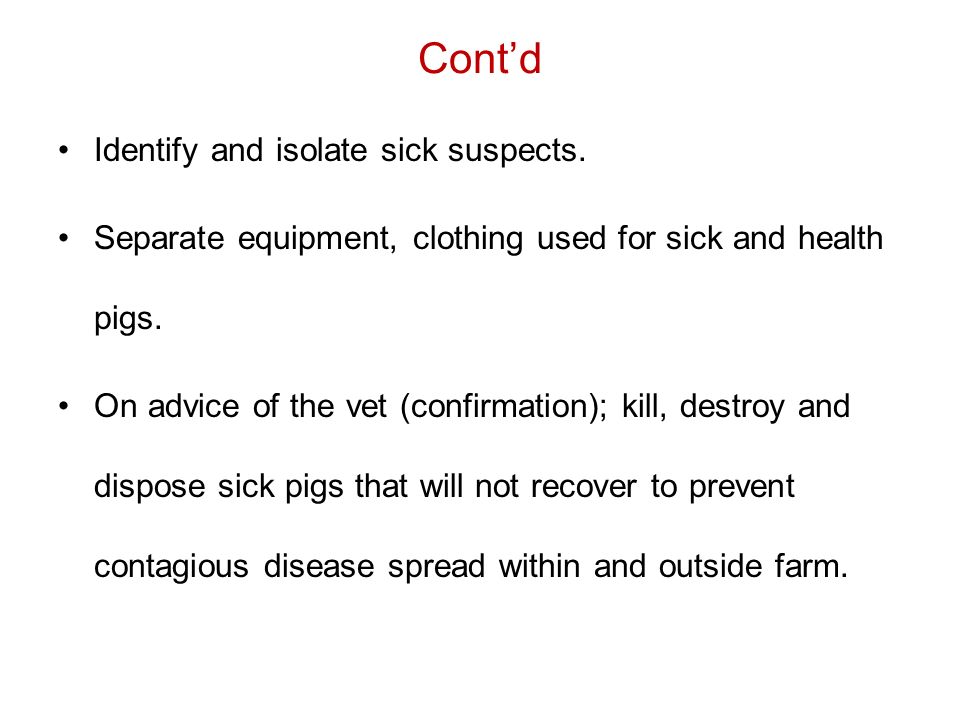 Cont’d

• Identify and isolate sick suspects.

• Separate equipment, clothing used for sick and health pigs.

• On advice of the vet (confirmation); kill, destroy and dispose sick pigs that will not recover to prevent contagious disease spread within and outside farm.